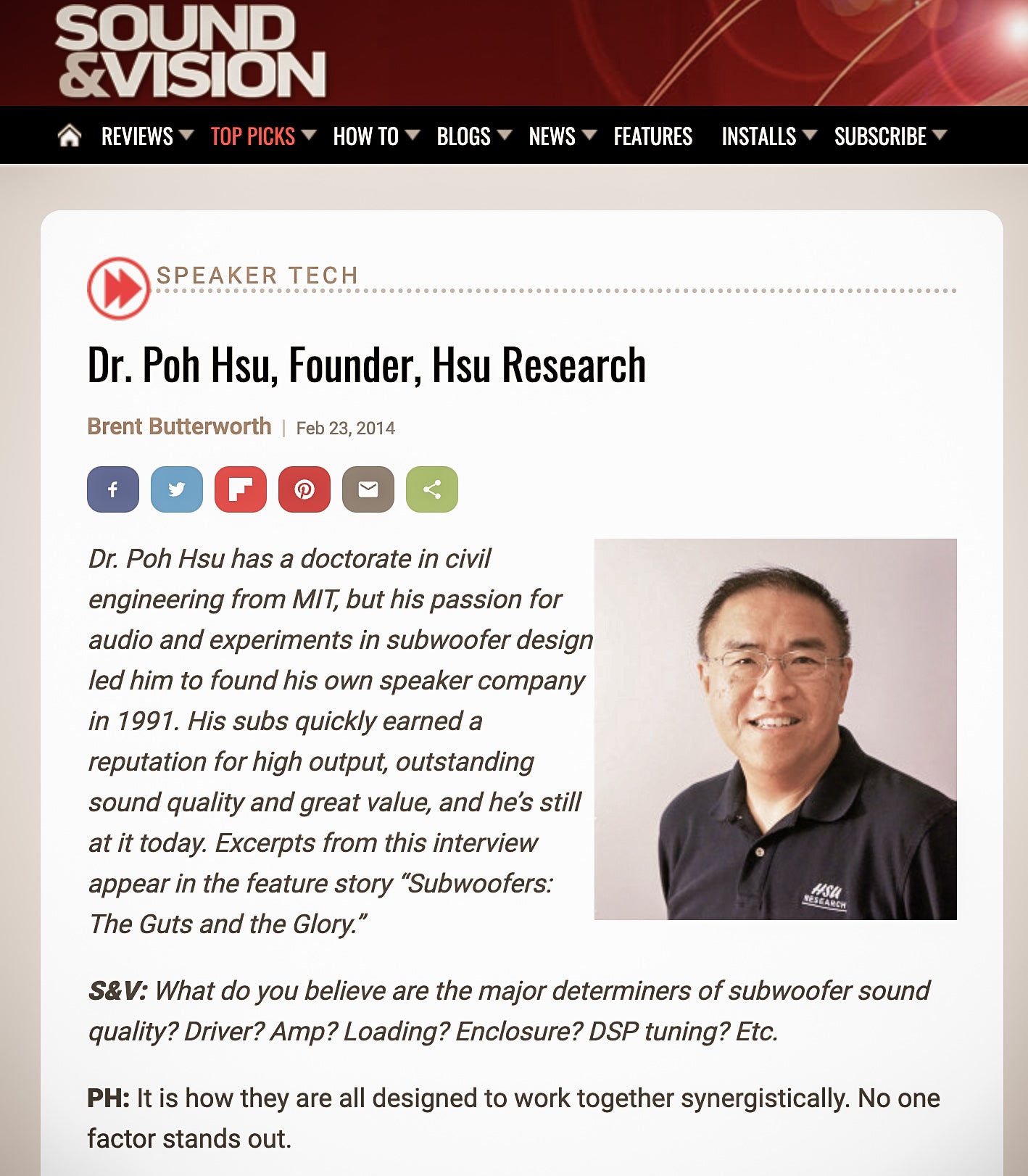 SOUND &VISION

REVIEWS TOP PICKS HOW TO BLOGS NEWS FEATURES INSTALLS SUBSCRIBE

SPEAKER TECH

Dr. Poh Hsu, Founder, Hsu Research

Brent Butterworth | Feb 23, 2014

Dr. Poh Hsu has a doctorate in civil engineering from MIT, but his passion for audio and experiments in subwoofer design led him to found his own speaker company in 1991. His subs quickly earned a reputation for high output, outstanding sound quality and great value, and he's still at it today. Excerpts from this interview appear in the feature story "Subwoofers: The Guts and the Glory."

HSU RESEARCH

S&V: What do you believe are the major determiners of subwoofer sound quality? Driver? Amp? Loading? Enclosure? DSP tuning? Etc.

PH: It is how they are all designed to work together synergistically. No one factor stands out.